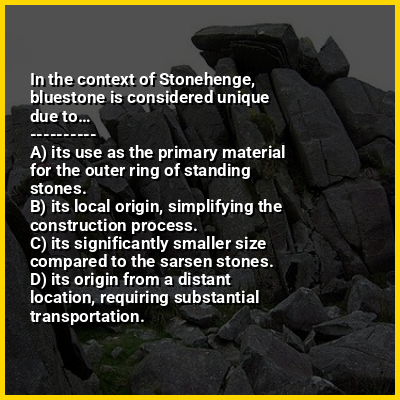 In the context of Stonehenge, bluestone is considered unique due to...

----------

A) its use as the primary material for the outer ring of standing stones.
B) its local origin, simplifying the construction process.
C) its significantly smaller size compared to the sarsen stones.
D) its origin from a distant location, requiring substantial transportation.